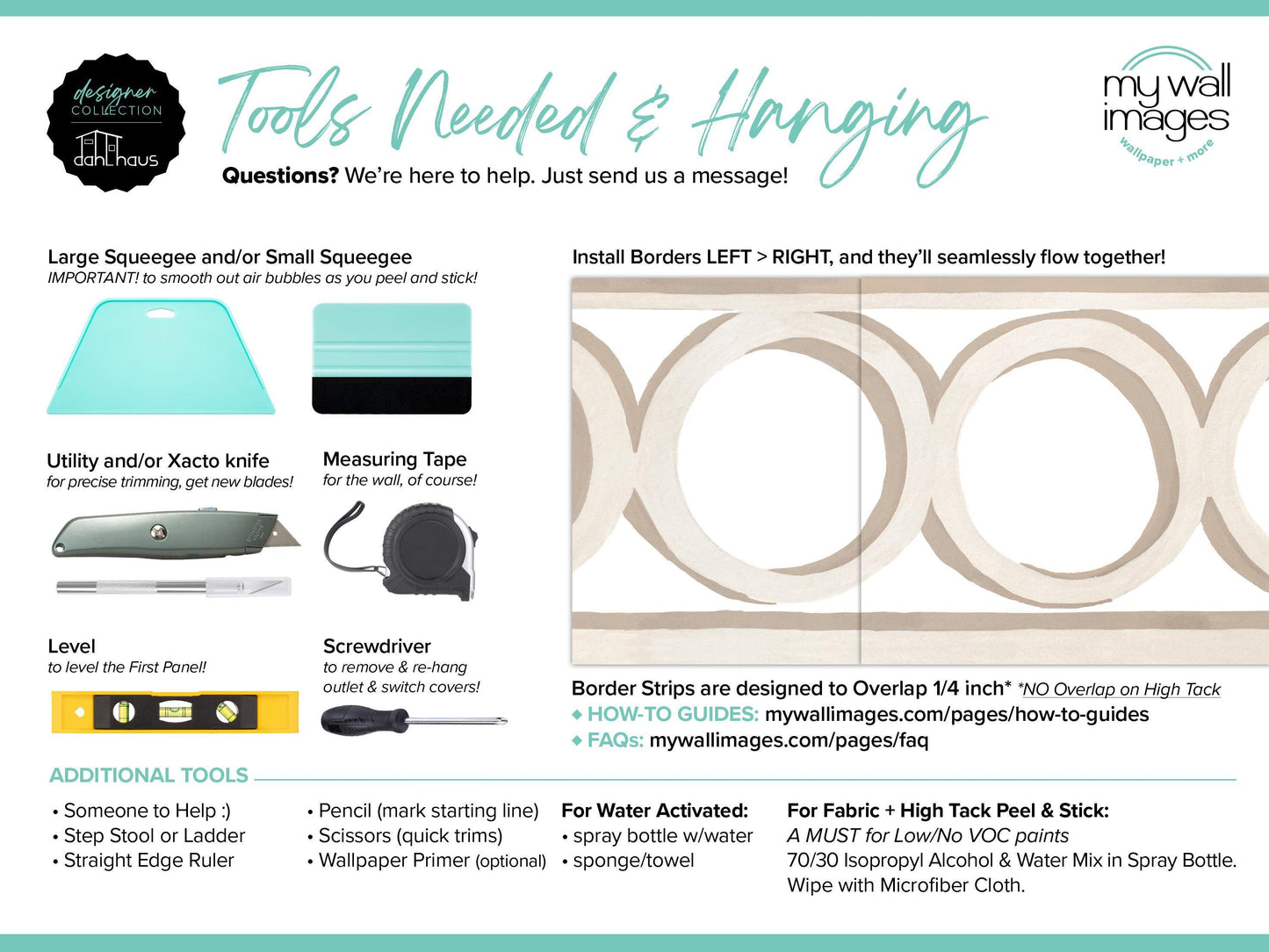 designer COLLECTION
dahlhaus

Tools Needed & Hanging

Questions? We're here to help. Just send us a message!

my wall images
wallpaper + more

Large Squeegee and/or Small Squeegee
IMPORTANT! to smooth out air bubbles as you peel and stick!

Utility and/or Xacto knife
for precise trimming, get new blades!

Measuring Tape
for the wall, of course!

Level
to level the First Panel!

Screwdriver
to remove & re-hang outlet & switch covers!

Install Borders LEFT > RIGHT, and they'll seamlessly flow together!

Border Strips are designed to Overlap 1/4 inch* *NO Overlap on High Tack
◆ HOW-TO GUIDES: mywallimages.com/pages/how-to-guides
◆ FAQs: mywallimages.com/pages/faq

ADDITIONAL TOOLS

• Someone to Help :)
• Step Stool or Ladder
• Straight Edge Ruler

• Pencil (mark starting line)
• Scissors (quick trims)
• Wallpaper Primer (optional)

For Water Activated:
• spray bottle w/water
• sponge/towel

For Fabric + High Tack Peel & Stick:
A MUST for Low/No VOC paints
70/30 Isopropyl Alcohol & Water Mix in Spray Bottle.
Wipe with Microfiber Cloth.